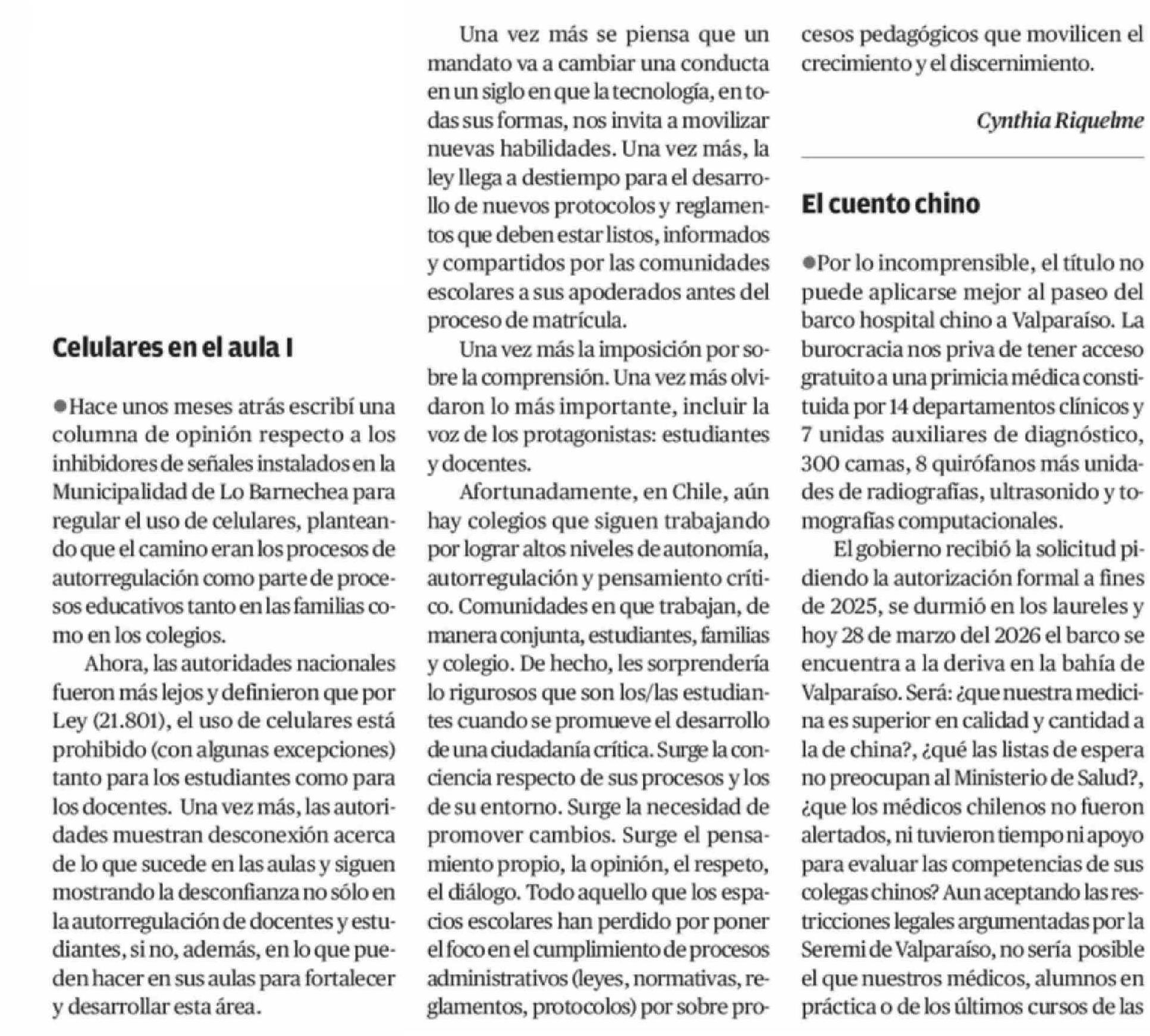 Celulares en el aula I

●Hace unos meses atrás escribí una columna de opinión respecto a los inhibidores de señales instalados en la Municipalidad de Lo Barnechea para regular el uso de celulares, planteando que el camino eran los procesos de autorregulación como parte de procesos educativos tanto en las familias como en los colegios.

Ahora, las autoridades nacionales fueron más lejos y definieron que por Ley (21.801), el uso de celulares está prohibido (con algunas excepciones) tanto para los estudiantes como para los docentes. Una vez más, las autoridades muestran desconexión acerca de lo que sucede en las aulas y siguen mostrando la desconfianza no sólo en la autorregulación de docentes y estudiantes, si no, además, en lo que pueden hacer en sus aulas para fortalecer y desarrollar esta área.

Una vez más se piensa que un mandato va a cambiar una conducta en un siglo en que la tecnología, en todas sus formas, nos invita a movilizar nuevas habilidades. Una vez más, la ley llega a destiempo para el desarrollo de nuevos protocolos y reglamentos que deben estar listos, informados y compartidos por las comunidades escolares a sus apoderados antes del proceso de matrícula.

Una vez más la imposición por sobre la comprensión. Una vez más olvidaron lo más importante, incluir la voz de los protagonistas: estudiantes y docentes.

Afortunadamente, en Chile, aún hay colegios que siguen trabajando por lograr altos niveles de autonomía, autorregulación y pensamiento crítico. Comunidades en que trabajan, de manera conjunta, estudiantes, familias y colegio. De hecho, les sorprendería lo rigurosos que son los/las estudiantes cuando se promueve el desarrollo de una ciudadanía crítica. Surge la conciencia respecto de sus procesos y los de su entorno. Surge la necesidad de promover cambios. Surge el pensamiento propio, la opinión, el respeto, el diálogo. Todo aquello que los espacios escolares han perdido por poner el foco en el cumplimiento de procesos administrativos (leyes, normativas, reglamentos, protocolos) por sobre procesos pedagógicos que movilicen el crecimiento y el discernimiento.

Cynthia Riquelme

El cuento chino

●Por lo incomprensible, el título no puede aplicarse mejor al paseo del barco hospital chino a Valparaíso. La burocracia nos priva de tener acceso gratuito a una primicia médica constituida por 14 departamentos clínicos y 7 unidas auxiliares de diagnóstico, 300 camas, 8 quirófanos más unidades de radiografías, ultrasonido y tomografías computacionales.

El gobierno recibió la solicitud pidiendo la autorización formal a fines de 2025, se durmió en los laureles y hoy 28 de marzo del 2026 el barco se encuentra a la deriva en la bahía de Valparaíso. Será: ¿que nuestra medicina es superior en calidad y cantidad a la de china?, ¿qué las listas de espera no preocupan al Ministerio de Salud?, ¿que los médicos chilenos no fueron alertados, ni tuvieron tiempo ni apoyo para evaluar las competencias de sus colegas chinos? Aun aceptando las restricciones legales argumentadas por la Seremi de Valparaíso, no sería posible el que nuestros médicos, alumnos en práctica o de los últimos cursos de las